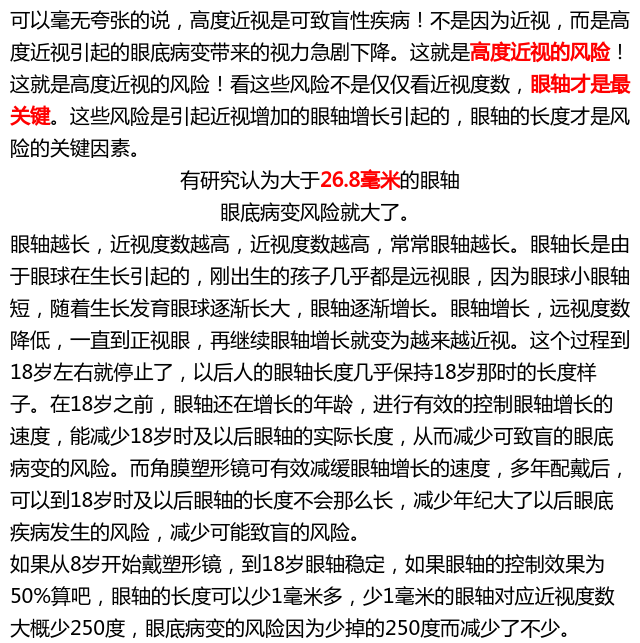 可以毫无夸张的说，高度近视是可致盲性疾病！不是因为近视，而是高度近视引起的眼底病变带来的视力急剧下降。这就是高度近视的风险！这就是高度近视的风险！看这些风险不是仅仅看近视度数，眼轴才是最关键。这些风险是引起近视增加的眼轴增长引起的，眼轴的长度才是风险的关键因素。

有研究认为大于26.8毫米的眼轴
眼底病变风险就大了。

眼轴越长，近视度数越高，近视度数越高，常常眼轴越长。眼轴长是由于眼球在生长引起的，刚出生的孩子几乎都是远视眼，因为眼球小眼轴短，随着生长发育眼球逐渐长大，眼轴逐渐增长。眼轴增长，远视度数降低，一直到正视眼，再继续眼轴增长就变为越来越近视。这个过程到18岁左右就停止了，以后人的眼轴长度几乎保持18岁那时的长度样子。在18岁之前，眼轴还在增长的年龄，进行有效的控制眼轴增长的速度，能减少18岁时及以后眼轴的实际长度，从而减少可致盲的眼底病变的风险。而角膜塑形镜可有效减缓眼轴增长的速度，多年配戴后，可以到18岁时及以后眼轴的长度不会那么长，减少年纪大了以后眼底疾病发生的风险，减少可能致盲的风险。
如果从8岁开始戴塑形镜，到18岁眼轴稳定，如果眼轴的控制效果为50%算吧，眼轴的长度可以少1毫米多，少1毫米的眼轴对应近视度数大概少250度，眼底病变的风险因为少掉的250度而减少了不少。